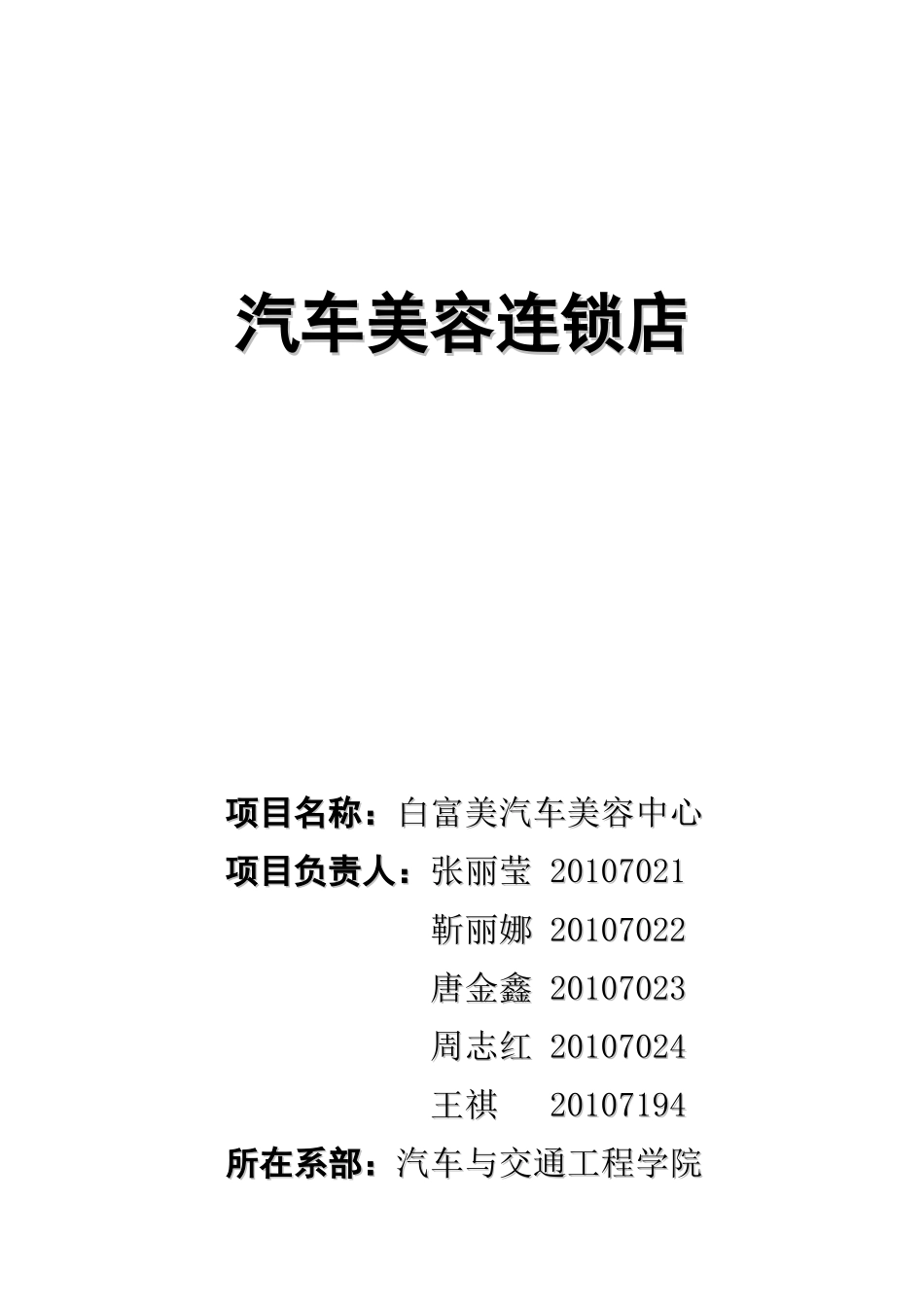 汽车美容连锁店

项目名称：白富美汽车美容中心

项目负责人：张丽莹 20107021

靳丽娜 20107022

唐金鑫 20107023

周志红 20107024

王祺 20107194

所在系部：汽车与交通工程学院